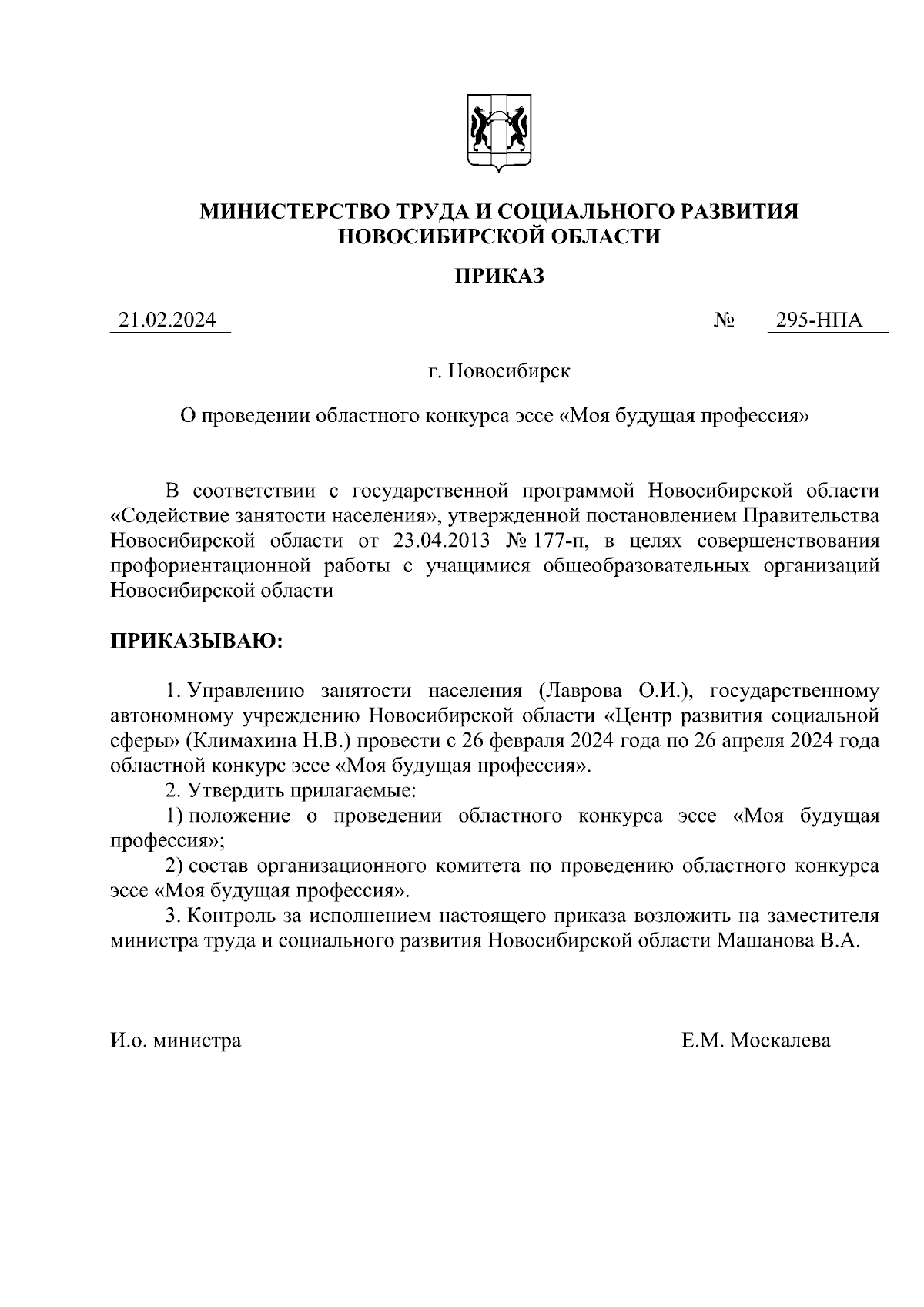 МИНИСТЕРСТВО ТРУДА И СОЦИАЛЬНОГО РАЗВИТИЯ НОВОСИБИРСКОЙ ОБЛАСТИ

ПРИКАЗ

21.02.2024 № 295-НПА

г. Новосибирск

О проведении областного конкурса эссе «Моя будущая профессия»

В соответствии с государственной программой Новосибирской области «Содействие занятости населения», утвержденной постановлением Правительства Новосибирской области от 23.04.2013 № 177-п, в целях совершенствования профориентационной работы с учащимися общеобразовательных организаций Новосибирской области

ПРИКАЗЫВАЮ:

1. Управлению занятости населения (Лаврова О.И.), государственному автономному учреждению Новосибирской области «Центр развития социальной сферы» (Климахина Н.В.) провести с 26 февраля 2024 года по 26 апреля 2024 года областной конкурс эссе «Моя будущая профессия».
2. Утвердить прилагаемые:
1) положение о проведении областного конкурса эссе «Моя будущая профессия»;
2) состав организационного комитета по проведению областного конкурса эссе «Моя будущая профессия».
3. Контроль за исполнением настоящего приказа возложить на заместителя министра труда и социального развития Новосибирской области Машанова В.А.

И.о. министра Е.М. Москалева